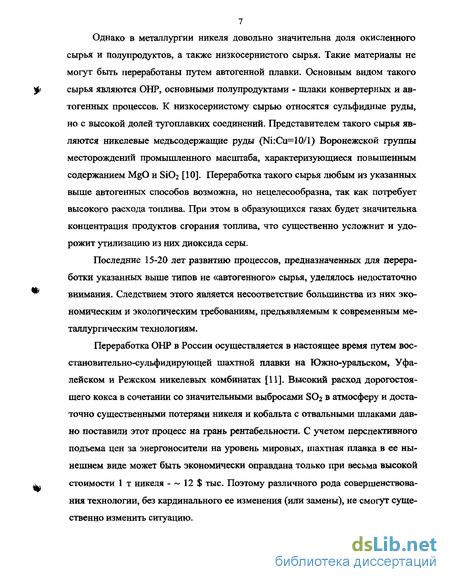 7

Однако в металлургии никеля довольно значительна доля окисленного сырья и полупродуктов, а также низкосернистого сырья. Такие материалы не могут быть переработаны путем автогенной плавки. Основным видом такого сырья являются ОНР, основными полупродуктами - шлаки конвертерных и автогенных процессов. К низкосернистому сырью относятся сульфидные руды, но с высокой долей тугоплавких соединений. Представителем такого сырья являются никелевые медьсодержащие руды (Ni:Cu=10/1) Воронежской группы месторождений промышленного масштаба, характеризующиеся повышенным содержанием MgO и $SiO_2$ [10]. Переработка такого сырья любым из указанных выше автогенных способов возможна, но нецелесообразна, так как потребует высокого расхода топлива. При этом в образующихся газах будет значительна концентрация продуктов сгорания топлива, что существенно усложнит и удорожит утилизацию из них диоксида серы.

Последние 15-20 лет развитию процессов, предназначенных для переработки указанных выше типов не «автогенного» сырья, уделялось недостаточно внимания. Следствием этого является несоответствие большинства из них экономическим и экологическим требованиям, предъявляемым к современным металлургическим технологиям.

Переработка ОНР в России осуществляется в настоящее время путем восстановительно-сульфидирующей шахтной плавки на Южно-уральском, Уфалейском и Режском никелевых комбинатах [11]. Высокий расход дорогостоящего кокса в сочетании со значительными выбросами $SO_2$ в атмосферу и достаточно существенными потерями никеля и кобальта с отвальными шлаками давно поставили этот процесс на грань рентабельности. С учетом перспективного подъема цен за энергоносители на уровень мировых, шахтная плавка в ее нынешнем виде может быть экономически оправдана только при весьма высокой стоимости 1 т никеля - ~ 12 $ тыс. Поэтому различного рода совершенствования технологии, без кардинального ее изменения (или замены), не смогут существенно изменить ситуацию.

dsLib.net
библиотека диссертаций